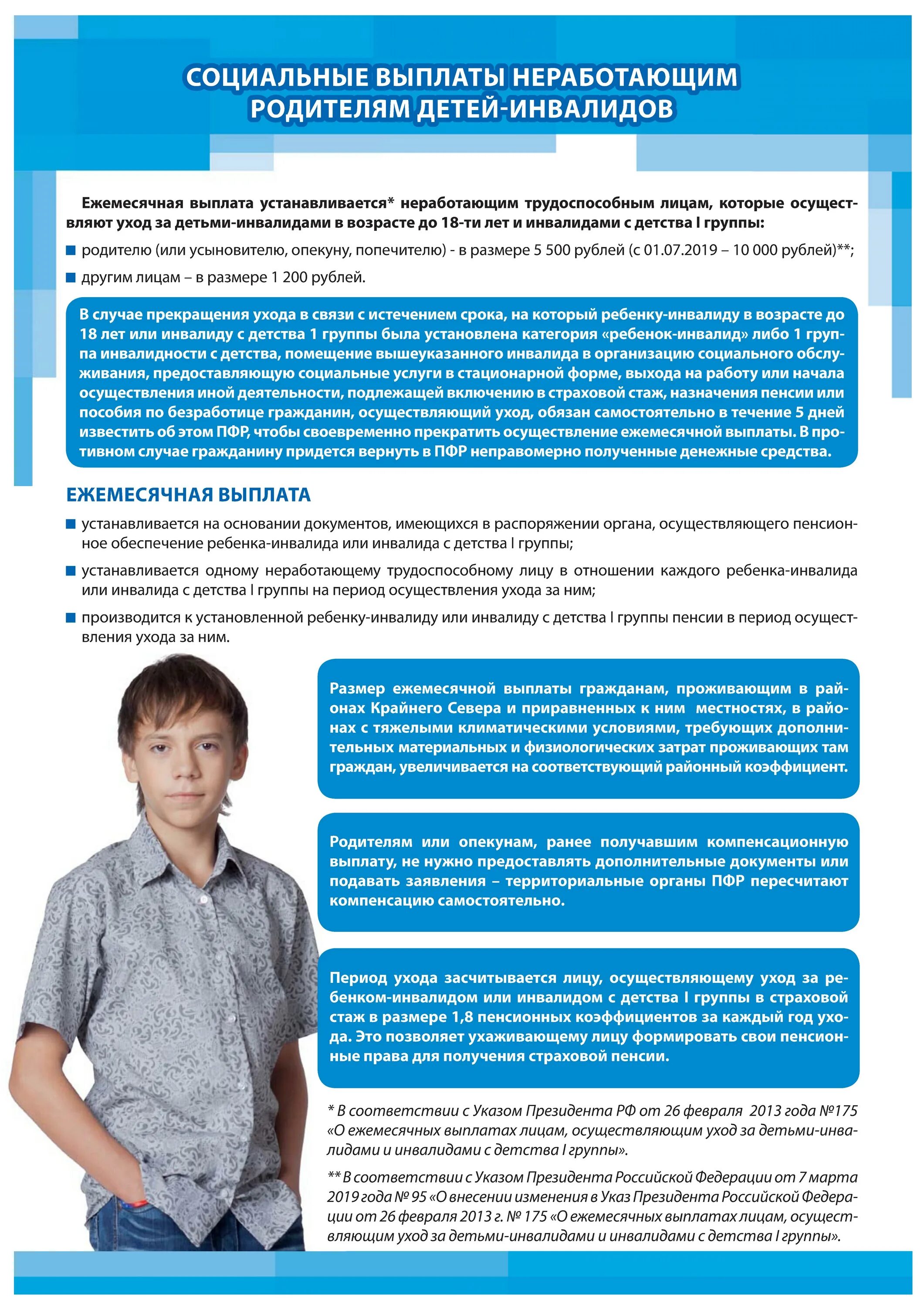 СОЦИАЛЬНЫЕ ВЫПЛАТЫ НЕРАБОТАЮЩИМ РОДИТЕЛЯМ ДЕТЕЙ-ИНВАЛИДОВ

Ежемесячная выплата устанавливается* неработающим трудоспособным лицам, которые осуществляют уход за детьми-инвалидами в возрасте до 18-ти лет и инвалидами с детства I группы:

родителю (или усыновителю, опекуну, попечителю) - в размере 5 500 рублей (с 01.07.2019 – 10 000 рублей)**;

другим лицам – в размере 1 200 рублей.

В случае прекращения ухода в связи с истечением срока, на который ребенку-инвалиду в возрасте до 18 лет или инвалиду с детства 1 группы была установлена категория «ребенок-инвалид» либо 1 группа инвалидности с детства, помещение вышеуказанного инвалида в организацию социального обслуживания, предоставляющую социальные услуги в стационарной форме, выхода на работу или начала осуществления иной деятельности, подлежащей включению в страховой стаж, назначения пенсии или пособия по безработице гражданин, осуществляющий уход, обязан самостоятельно в течение 5 дней известить об этом ПФР, чтобы своевременно прекратить осуществление ежемесячной выплаты. В противном случае гражданину придется вернуть в ПФР неправомерно полученные денежные средства.

ЕЖЕМЕСЯЧНАЯ ВЫПЛАТА

устанавливается на основании документов, имеющихся в распоряжении органа, осуществляющего пенсионное обеспечение ребенка-инвалида или инвалида с детства I группы;

устанавливается одному неработающему трудоспособному лицу в отношении каждого ребенка-инвалида или инвалида с детства I группы на период осуществления ухода за ним;

производится к установленной ребенку-инвалиду или инвалиду с детства I группы пенсии в период осуществления ухода за ним.

Размер ежемесячной выплаты гражданам, проживающим в районах Крайнего Севера и приравненных к ним местностях, в районах с тяжелыми климатическими условиями, требующих дополнительных материальных и физиологических затрат проживающих там граждан, увеличивается на соответствующий районный коэффициент.

Родителям или опекунам, ранее получавшим компенсационную выплату, не нужно предоставлять дополнительные документы или подавать заявления – территориальные органы ПФР пересчитают компенсацию самостоятельно.

Период ухода засчитывается лицу, осуществляющему уход за ребенком-инвалидом или инвалидом с детства I группы в страховой стаж в размере 1,8 пенсионных коэффициентов за каждый год ухода. Это позволяет ухаживающему лицу формировать свои пенсионные права для получения страховой пенсии.

* В соответствии с Указом Президента РФ от 26 февраля 2013 года №175 «О ежемесячных выплатах лицам, осуществляющим уход за детьми-инвалидами и инвалидами с детства I группы».

** В соответствии с Указом Президента Российской Федерации от 7 марта 2019 года № 95 «О внесении изменения в Указ Президента Российской Федерации от 26 февраля 2013 г. № 175 «О ежемесячных выплатах лицам, осуществляющим уход за детьми-инвалидами и инвалидами с детства I группы».